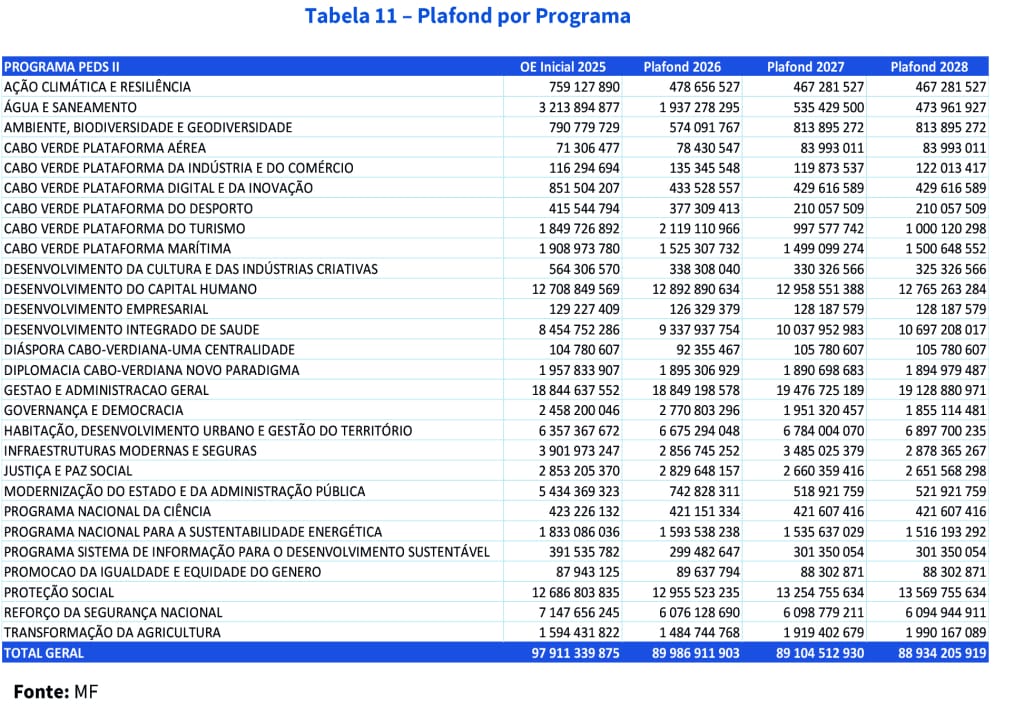 Tabela 11 – Plafond por Programa

| PROGRAMA PEDS II | OE Inicial 2025 | Plafond 2026 | Plafond 2027 | Plafond 2028 |
|---|---|---|---|---|
| AÇÃO CLIMÁTICA E RESILIÊNCIA | 759 127 890 | 478 656 527 | 467 281 527 | 467 281 527 |
| ÁGUA E SANEAMENTO | 3 213 894 877 | 1 937 278 295 | 535 429 500 | 473 961 927 |
| AMBIENTE, BIODIVERSIDADE E GEODIVERSIDADE | 790 779 729 | 574 091 767 | 813 895 272 | 813 895 272 |
| CABO VERDE PLATAFORMA AÉREA | 71 306 477 | 78 430 547 | 83 993 011 | 83 993 011 |
| CABO VERDE PLATAFORMA DA INDÚSTRIA E DO COMÉRCIO | 116 294 694 | 135 345 548 | 119 873 537 | 122 013 417 |
| CABO VERDE PLATAFORMA DIGITAL E DA INOVAÇÃO | 851 504 207 | 433 528 557 | 429 616 589 | 429 616 589 |
| CABO VERDE PLATAFORMA DO DESPORTO | 415 544 794 | 377 309 413 | 210 057 509 | 210 057 509 |
| CABO VERDE PLATAFORMA DO TURISMO | 1 849 726 892 | 2 119 110 966 | 997 577 742 | 1 000 120 298 |
| CABO VERDE PLATAFORMA MARÍTIMA | 1 908 973 780 | 1 525 307 732 | 1 499 099 274 | 1 500 648 552 |
| DESENVOLVIMENTO DA CULTURA E DAS INDÚSTRIAS CRIATIVAS | 564 306 570 | 338 308 040 | 330 326 566 | 325 326 566 |
| DESENVOLVIMENTO DO CAPITAL HUMANO | 12 708 849 569 | 12 892 890 634 | 12 958 551 388 | 12 765 263 284 |
| DESENVOLVIMENTO EMPRESARIAL | 129 227 409 | 126 329 379 | 128 187 579 | 128 187 579 |
| DESENVOLVIMENTO INTEGRADO DE SAUDE | 8 454 752 286 | 9 337 937 754 | 10 037 952 983 | 10 697 208 017 |
| DIÁSPORA CABO-VERDIANA-UMA CENTRALIDADE | 104 780 607 | 92 355 467 | 105 780 607 | 105 780 607 |
| DIPLOMACIA CABO-VERDIANA NOVO PARADIGMA | 1 957 833 907 | 1 895 306 929 | 1 890 698 683 | 1 894 979 487 |
| GESTAO E ADMINISTRACAO GERAL | 18 844 637 552 | 18 849 198 578 | 19 476 725 189 | 19 128 880 971 |
| GOVERNANÇA E DEMOCRACIA | 2 458 200 046 | 2 770 803 296 | 1 951 320 457 | 1 855 114 481 |
| HABITAÇÃO, DESENVOLVIMENTO URBANO E GESTÃO DO TERRITÓRIO | 6 357 367 672 | 6 675 294 048 | 6 784 004 070 | 6 897 700 235 |
| INFRAESTRUTURAS MODERNAS E SEGURAS | 3 901 973 247 | 2 856 745 252 | 3 485 025 379 | 2 878 365 267 |
| JUSTIÇA E PAZ SOCIAL | 2 853 205 370 | 2 829 648 157 | 2 660 359 416 | 2 651 568 298 |
| MODERNIZAÇÃO DO ESTADO E DA ADMINISTRAÇÃO PÚBLICA | 5 434 369 323 | 742 828 311 | 518 921 759 | 521 921 759 |
| PROGRAMA NACIONAL DA CIÊNCIA | 423 226 132 | 421 151 334 | 421 607 416 | 421 607 416 |
| PROGRAMA NACIONAL PARA A SUSTENTABILIDADE ENERGÉTICA | 1 833 086 036 | 1 593 538 238 | 1 535 637 029 | 1 516 193 292 |
| PROGRAMA SISTEMA DE INFORMAÇÃO PARA O DESENVOLVIMENTO SUSTENTÁVEL | 391 535 782 | 299 482 647 | 301 350 054 | 301 350 054 |
| PROMOCAO DA IGUALDADE E EQUIDADE DO GENERO | 87 943 125 | 89 637 794 | 88 302 871 | 88 302 871 |
| PROTEÇÃO SOCIAL | 12 686 803 835 | 12 955 523 235 | 13 254 755 634 | 13 569 755 634 |
| REFORÇO DA SEGURANÇA NACIONAL | 7 147 656 245 | 6 076 128 690 | 6 098 779 211 | 6 094 944 911 |
| TRANSFORMAÇÃO DA AGRICULTURA | 1 594 431 822 | 1 484 744 768 | 1 919 402 679 | 1 990 167 089 |
| TOTAL GERAL | 97 911 339 875 | 89 986 911 903 | 89 104 512 930 | 88 934 205 919 |

Fonte: MF